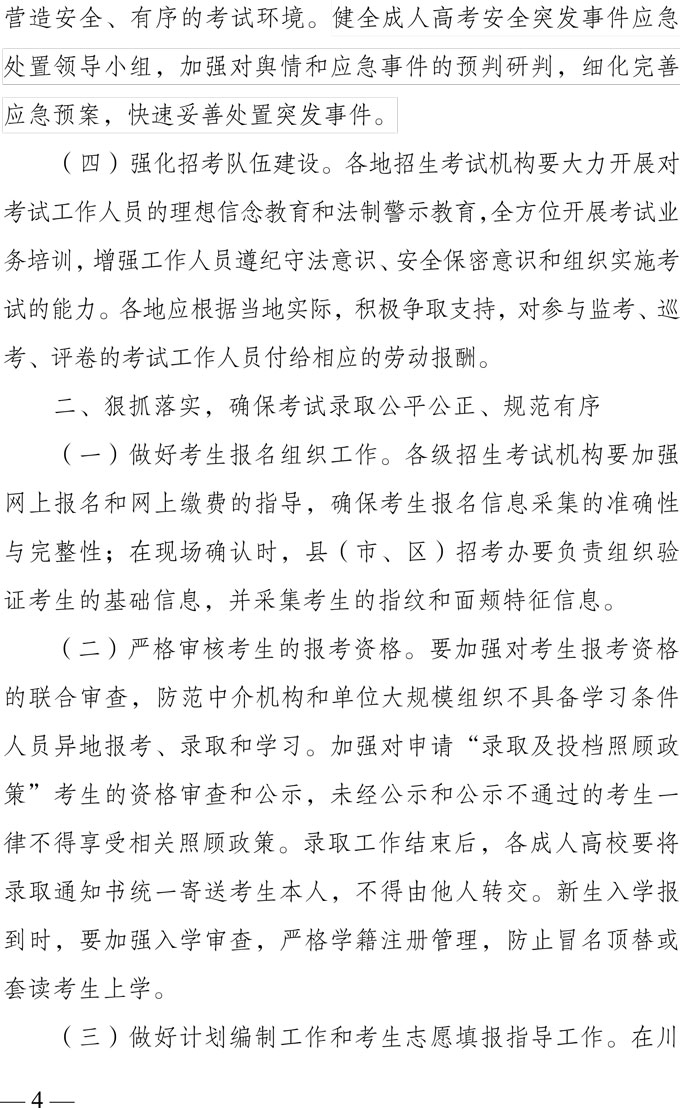 营造安全、有序的考试环境。健全成人高考安全突发事件应急处置领导小组，加强对舆情和应急事件的预判研判，细化完善应急预案，快速妥善处置突发事件。

（四）强化招考队伍建设。各地招生考试机构要大力开展对考试工作人员的理想信念教育和法制警示教育，全方位开展考试业务培训，增强工作人员遵纪守法意识、安全保密意识和组织实施考试的能力。各地应根据当地实际，积极争取支持，对参与监考、巡考、评卷的考试工作人员付给相应的劳动报酬。

二、狠抓落实，确保考试录取公平公正、规范有序

（一）做好考生报名组织工作。各级招生考试机构要加强网上报名和网上缴费的指导，确保考生报名信息采集的准确性与完整性；在现场确认时，县（市、区）招考办要负责组织验证考生的基础信息，并采集考生的指纹和面颊特征信息。

（二）严格审核考生的报考资格。要加强对考生报考资格的联合审查，防范中介机构和单位大规模组织不具备学习条件人员异地报考、录取和学习。加强对申请“录取及投档照顾政策”考生的资格审查和公示，未经公示和公示不通过的考生一律不得享受相关照顾政策。录取工作结束后，各成人高校要将录取通知书统一寄送考生本人，不得由他人转交。新生入学报到时，要加强入学审查，严格学籍注册管理，防止冒名顶替或套读考生上学。

（三）做好计划编制工作和考生志愿填报指导工作。在川

— 4 —